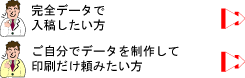 完全データで
入稿したい方

ご自分でデータを制作して
印刷だけ頼みたい方